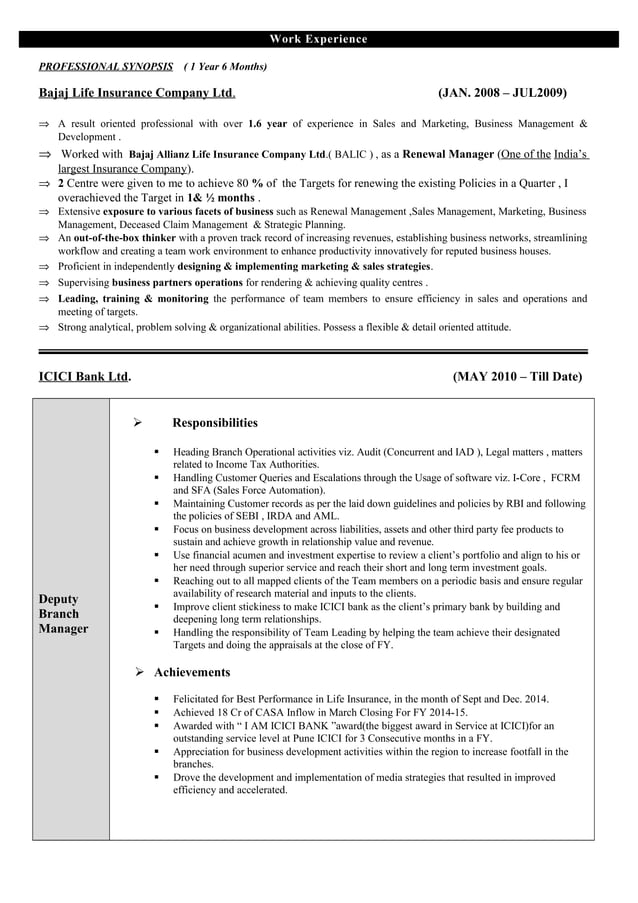 Work Experience

PROFESSIONAL SYNOPSIS ( 1 Year 6 Months)

Bajaj Life Insurance Company Ltd. (JAN. 2008 – JUL2009)

⇒ A result oriented professional with over 1.6 year of experience in Sales and Marketing, Business Management & Development .

⇒ Worked with Bajaj Allianz Life Insurance Company Ltd.( BALIC ) , as a Renewal Manager (One of the India's largest Insurance Company).

⇒ 2 Centre were given to me to achieve 80 % of the Targets for renewing the existing Policies in a Quarter , I overachieved the Target in 1& ½ months .

⇒ Extensive exposure to various facets of business such as Renewal Management ,Sales Management, Marketing, Business Management, Deceased Claim Management & Strategic Planning.

⇒ An out-of-the-box thinker with a proven track record of increasing revenues, establishing business networks, streamlining workflow and creating a team work environment to enhance productivity innovatively for reputed business houses.

⇒ Proficient in independently designing & implementing marketing & sales strategies.

⇒ Supervising business partners operations for rendering & achieving quality centres .

⇒ Leading, training & monitoring the performance of team members to ensure efficiency in sales and operations and meeting of targets.

⇒ Strong analytical, problem solving & organizational abilities. Possess a flexible & detail oriented attitude.

ICICI Bank Ltd. (MAY 2010 – Till Date)

Deputy Branch Manager

➢ Responsibilities

▪ Heading Branch Operational activities viz. Audit (Concurrent and IAD ), Legal matters , matters related to Income Tax Authorities.
▪ Handling Customer Queries and Escalations through the Usage of software viz. I-Core , FCRM and SFA (Sales Force Automation).
▪ Maintaining Customer records as per the laid down guidelines and policies by RBI and following the policies of SEBI , IRDA and AML.
▪ Focus on business development across liabilities, assets and other third party fee products to sustain and achieve growth in relationship value and revenue.
▪ Use financial acumen and investment expertise to review a client's portfolio and align to his or her need through superior service and reach their short and long term investment goals.
▪ Reaching out to all mapped clients of the Team members on a periodic basis and ensure regular availability of research material and inputs to the clients.
▪ Improve client stickiness to make ICICI bank as the client's primary bank by building and deepening long term relationships.
▪ Handling the responsibility of Team Leading by helping the team achieve their designated Targets and doing the appraisals at the close of FY.

➢ Achievements

▪ Felicitated for Best Performance in Life Insurance, in the month of Sept and Dec. 2014.
▪ Achieved 18 Cr of CASA Inflow in March Closing For FY 2014-15.
▪ Awarded with " I AM ICICI BANK "award(the biggest award in Service at ICICI)for an outstanding service level at Pune ICICI for 3 Consecutive months in a FY.
▪ Appreciation for business development activities within the region to increase footfall in the branches.
▪ Drove the development and implementation of media strategies that resulted in improved efficiency and accelerated.